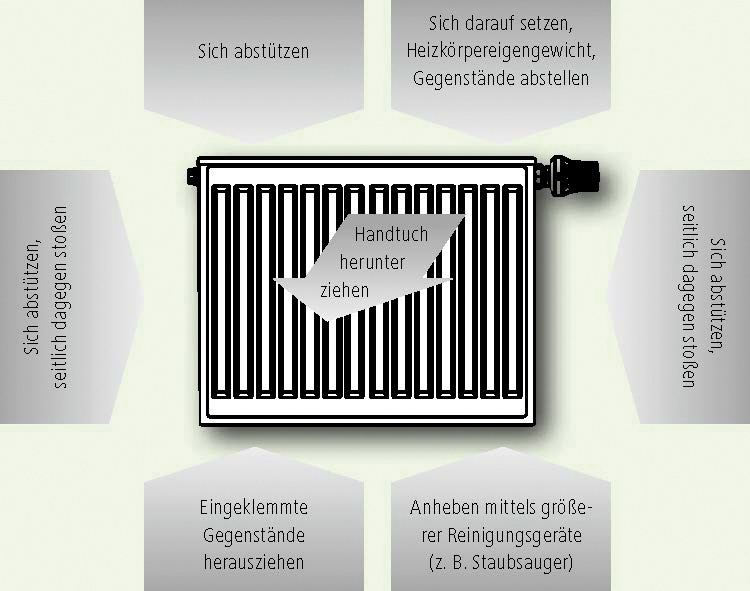 Sich abstützen

Sich darauf setzen, Heizkörpereigengewicht, Gegenstände abstellen

Sich abstützen, seitlich dagegen stoßen

Handtuch herunter ziehen

Sich abstützen, seitlich dagegen stoßen

Eingeklemmte Gegenstände herausziehen

Anheben mittels größerer Reinigungsgeräte (z. B. Staubsauger)